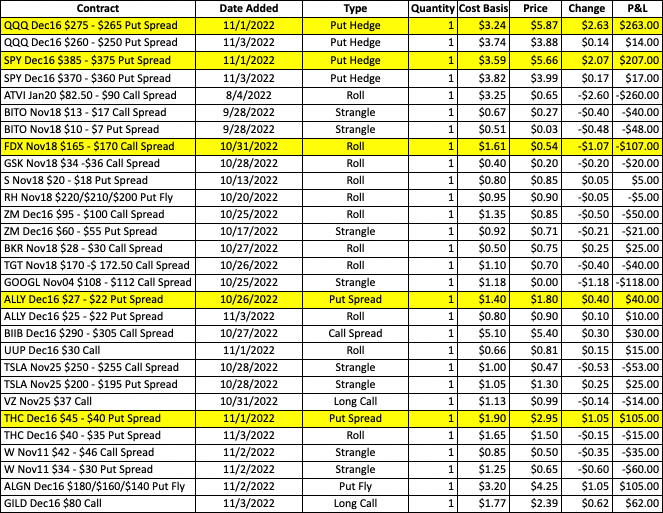 | Contract | Date Added | Type | Quantity | Cost Basis | Price | Change | P&L |
|---|---|---|---|---|---|---|---|
| QQQ Dec16 \$275 - \$265 Put Spread | 11/1/2022 | Put Hedge | 1 | \$3.24 | \$5.87 | \$2.63 | \$263.00 |
| QQQ Dec16 \$260 - \$250 Put Spread | 11/3/2022 | Put Hedge | 1 | \$3.74 | \$3.88 | \$0.14 | \$14.00 |
| SPY Dec16 \$385 - \$375 Put Spread | 11/1/2022 | Put Hedge | 1 | \$3.59 | \$5.66 | \$2.07 | \$207.00 |
| SPY Dec16 \$370 - \$360 Put Spread | 11/3/2022 | Put Hedge | 1 | \$3.82 | \$3.99 | \$0.17 | \$17.00 |
| ATVI Jan20 \$82.50 - \$90 Call Spread | 8/4/2022 | Roll | 1 | \$3.25 | \$0.65 | -\$2.60 | -\$260.00 |
| BITO Nov18 \$13 - \$17 Call Spread | 9/28/2022 | Strangle | 1 | \$0.67 | \$0.27 | -\$0.40 | -\$40.00 |
| BITO Nov18 \$10 - \$7 Put Spread | 9/28/2022 | Strangle | 1 | \$0.51 | \$0.03 | -\$0.48 | -\$48.00 |
| FDX Nov18 \$165 - \$170 Call Spread | 10/31/2022 | Roll | 1 | \$1.61 | \$0.54 | -\$1.07 | -\$107.00 |
| GSK Nov18 \$34 -\$36 Call Spread | 10/28/2022 | Roll | 1 | \$0.40 | \$0.20 | -\$0.20 | -\$20.00 |
| S Nov18 \$20 - \$18 Put Spread | 10/13/2022 | Roll | 1 | \$0.80 | \$0.85 | \$0.05 | \$5.00 |
| RH Nov18 \$220/\$210/\$200 Put Fly | 10/20/2022 | Roll | 1 | \$0.95 | \$0.90 | -\$0.05 | -\$5.00 |
| ZM Dec16 \$95 - \$100 Call Spread | 10/25/2022 | Roll | 1 | \$1.35 | \$0.85 | -\$0.50 | -\$50.00 |
| ZM Dec16 \$60 - \$55 Put Spread | 10/17/2022 | Strangle | 1 | \$0.92 | \$0.71 | -\$0.21 | -\$21.00 |
| BKR Nov18 \$28 - \$30 Call Spread | 10/27/2022 | Roll | 1 | \$0.50 | \$0.75 | \$0.25 | \$25.00 |
| TGT Nov18 \$170 -\$ 172.50 Call Spread | 10/26/2022 | Roll | 1 | \$1.10 | \$0.70 | -\$0.40 | -\$40.00 |
| GOOGL Nov04 \$108 - \$112 Call Spread | 10/25/2022 | Strangle | 1 | \$1.18 | \$0.00 | -\$1.18 | -\$118.00 |
| ALLY Dec16 \$27 - \$22 Put Spread | 10/26/2022 | Put Spread | 1 | \$1.40 | \$1.80 | \$0.40 | \$40.00 |
| ALLY Dec16 \$25 - \$22 Put Spread | 11/3/2022 | Roll | 1 | \$0.80 | \$0.90 | \$0.10 | \$10.00 |
| BIIB Dec16 \$290 - \$305 Call Spread | 10/27/2022 | Call Spread | 1 | \$5.10 | \$5.40 | \$0.30 | \$30.00 |
| UUP Dec16 \$30 Call | 11/1/2022 | Roll | 1 | \$0.66 | \$0.81 | \$0.15 | \$15.00 |
| TSLA Nov25 \$250 - \$255 Call Spread | 10/28/2022 | Strangle | 1 | \$1.00 | \$0.47 | -\$0.53 | -\$53.00 |
| TSLA Nov25 \$200 - \$195 Put Spread | 10/28/2022 | Strangle | 1 | \$1.05 | \$1.30 | \$0.25 | \$25.00 |
| VZ Nov25 \$37 Call | 10/31/2022 | Long Call | 1 | \$1.13 | \$0.99 | -\$0.14 | -\$14.00 |
| THC Dec16 \$45 - \$40 Put Spread | 11/1/2022 | Put Spread | 1 | \$1.90 | \$2.95 | \$1.05 | \$105.00 |
| THC Dec16 \$40 - \$35 Put Spread | 11/3/2022 | Roll | 1 | \$1.65 | \$1.50 | -\$0.15 | -\$15.00 |
| W Nov11 \$42 - \$46 Call Spread | 11/2/2022 | Strangle | 1 | \$0.85 | \$0.50 | -\$0.35 | -\$35.00 |
| W Nov11 \$34 - \$30 Put Spread | 11/2/2022 | Strangle | 1 | \$1.25 | \$0.65 | -\$0.60 | -\$60.00 |
| ALGN Dec16 \$180/\$160/\$140 Put Fly | 11/2/2022 | Put Fly | 1 | \$3.20 | \$4.25 | \$1.05 | \$105.00 |
| GILD Dec16 \$80 Call | 11/3/2022 | Long Call | 1 | \$1.77 | \$2.39 | \$0.62 | \$62.00 |